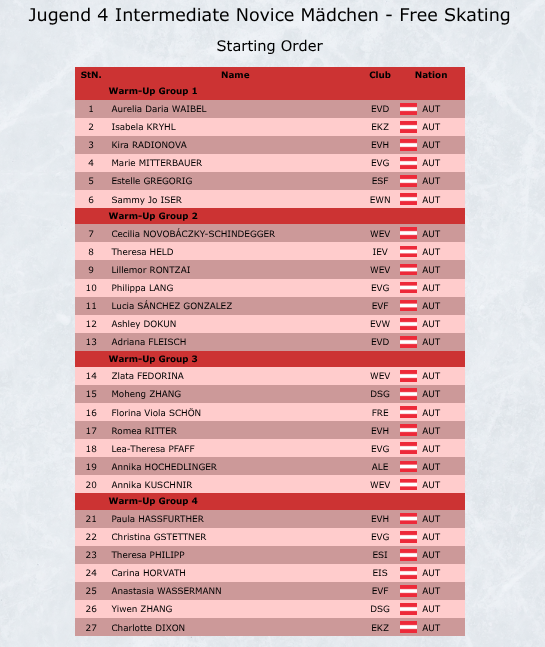 Jugend 4 Intermediate Novice Mädchen - Free Skating

Starting Order

| StN. | Name | Club | Nation |
|---|---|---|---|
| | Warm-Up Group 1 | | |
| 1 | Aurelia Daria WAIBEL | EVD | AUT |
| 2 | Isabela KRYHL | EKZ | AUT |
| 3 | Kira RADIONOVA | EVH | AUT |
| 4 | Marie MITTERBAUER | EVG | AUT |
| 5 | Estelle GREGORIG | ESF | AUT |
| 6 | Sammy Jo ISER | EWN | AUT |
| | Warm-Up Group 2 | | |
| 7 | Cecilia NOVOBÁCZKY-SCHINDEGGER | WEV | AUT |
| 8 | Theresa HELD | IEV | AUT |
| 9 | Lillemor RONTZAI | WEV | AUT |
| 10 | Philippa LANG | EVG | AUT |
| 11 | Lucia SÁNCHEZ GONZALEZ | EVF | AUT |
| 12 | Ashley DOKUN | EVW | AUT |
| 13 | Adriana FLEISCH | EVD | AUT |
| | Warm-Up Group 3 | | |
| 14 | Zlata FEDORINA | WEV | AUT |
| 15 | Moheng ZHANG | DSG | AUT |
| 16 | Florina Viola SCHÖN | FRE | AUT |
| 17 | Romea RITTER | EVH | AUT |
| 18 | Lea-Theresa PFAFF | EVG | AUT |
| 19 | Annika HOCHEDLINGER | ALE | AUT |
| 20 | Annika KUSCHNIR | WEV | AUT |
| | Warm-Up Group 4 | | |
| 21 | Paula HASSFURTHER | EVH | AUT |
| 22 | Christina GSTETTNER | EVG | AUT |
| 23 | Theresa PHILIPP | ESI | AUT |
| 24 | Carina HORVATH | EIS | AUT |
| 25 | Anastasia WASSERMANN | EVF | AUT |
| 26 | Yiwen ZHANG | DSG | AUT |
| 27 | Charlotte DIXON | EKZ | AUT |